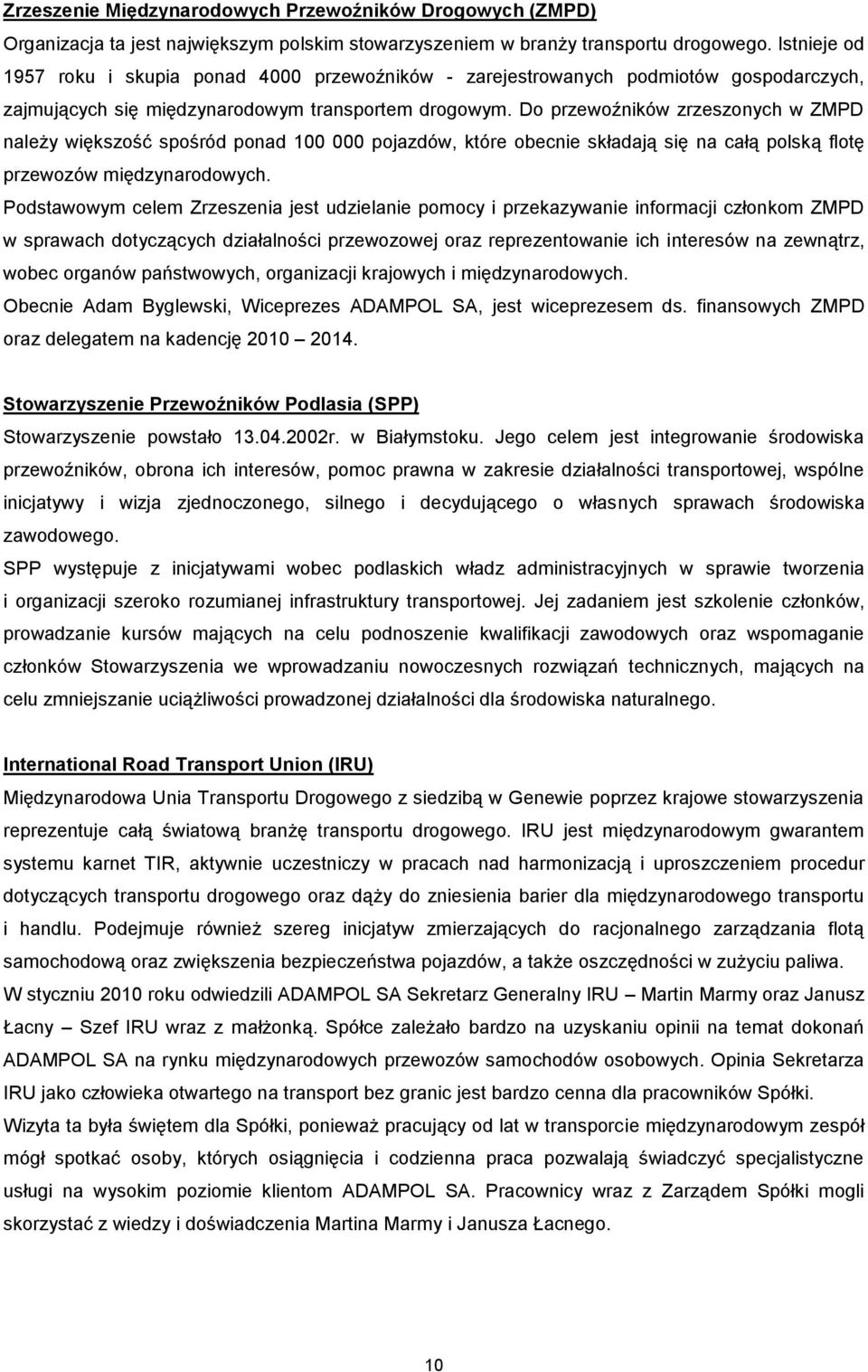 Zrzeszenie Międzynarodowych Przewoźników Drogowych (ZMPD)
Organizacja ta jest największym polskim stowarzyszeniem w branży transportu drogowego. Istnieje od 1957 roku i skupia ponad 4000 przewoźników - zarejestrowanych podmiotów gospodarczych, zajmujących się międzynarodowym transportem drogowym. Do przewoźników zrzeszonych w ZMPD należy większość spośród ponad 100 000 pojazdów, które obecnie składają się na całą polską flotę przewozów międzynarodowych.

Podstawowym celem Zrzeszenia jest udzielanie pomocy i przekazywanie informacji członkom ZMPD w sprawach dotyczących działalności przewozowej oraz reprezentowanie ich interesów na zewnątrz, wobec organów państwowych, organizacji krajowych i międzynarodowych.

Obecnie Adam Byglewski, Wiceprezes ADAMPOL SA, jest wiceprezesem ds. finansowych ZMPD oraz delegatem na kadencję 2010 – 2014.

Stowarzyszenie Przewoźników Podlasia (SPP)
Stowarzyszenie powstało 13.04.2002r. w Białymstoku. Jego celem jest integrowanie środowiska przewoźników, obrona ich interesów, pomoc prawna w zakresie działalności transportowej, wspólne inicjatywy i wizja zjednoczonego, silnego i decydującego o własnych sprawach środowiska zawodowego.

SPP występuje z inicjatywami wobec podlaskich władz administracyjnych w sprawie tworzenia i organizacji szeroko rozumianej infrastruktury transportowej. Jej zadaniem jest szkolenie członków, prowadzanie kursów mających na celu podnoszenie kwalifikacji zawodowych oraz wspomaganie członków Stowarzyszenia we wprowadzaniu nowoczesnych rozwiązań technicznych, mających na celu zmniejszanie uciążliwości prowadzonej działalności dla środowiska naturalnego.

International Road Transport Union (IRU)
Międzynarodowa Unia Transportu Drogowego z siedzibą w Genewie poprzez krajowe stowarzyszenia reprezentuje całą światową branżę transportu drogowego. IRU jest międzynarodowym gwarantem systemu karnet TIR, aktywnie uczestniczy w pracach nad harmonizacją i uproszczeniem procedur dotyczących transportu drogowego oraz dąży do zniesienia barier dla międzynarodowego transportu i handlu. Podejmuje również szereg inicjatyw zmierzających do racjonalnego zarządzania flotą samochodową oraz zwiększenia bezpieczeństwa pojazdów, a także oszczędności w zużyciu paliwa.

W styczniu 2010 roku odwiedzili ADAMPOL SA Sekretarz Generalny IRU – Martin Marmy oraz Janusz Łacny – Szef IRU wraz z małżonką. Spółce zależało bardzo na uzyskaniu opinii na temat dokonań ADAMPOL SA na rynku międzynarodowych przewozów samochodów osobowych. Opinia Sekretarza IRU jako człowieka otwartego na transport bez granic jest bardzo cenna dla pracowników Spółki.

Wizyta ta była świętem dla Spółki, ponieważ pracujący od lat w transporcie międzynarodowym zespół mógł spotkać osoby, których osiągnięcia i codzienna praca pozwalają świadczyć specjalistyczne usługi na wysokim poziomie klientom ADAMPOL SA. Pracownicy wraz z Zarządem Spółki mogli skorzystać z wiedzy i doświadczenia Martina Marmy i Janusza Łacnego.

10